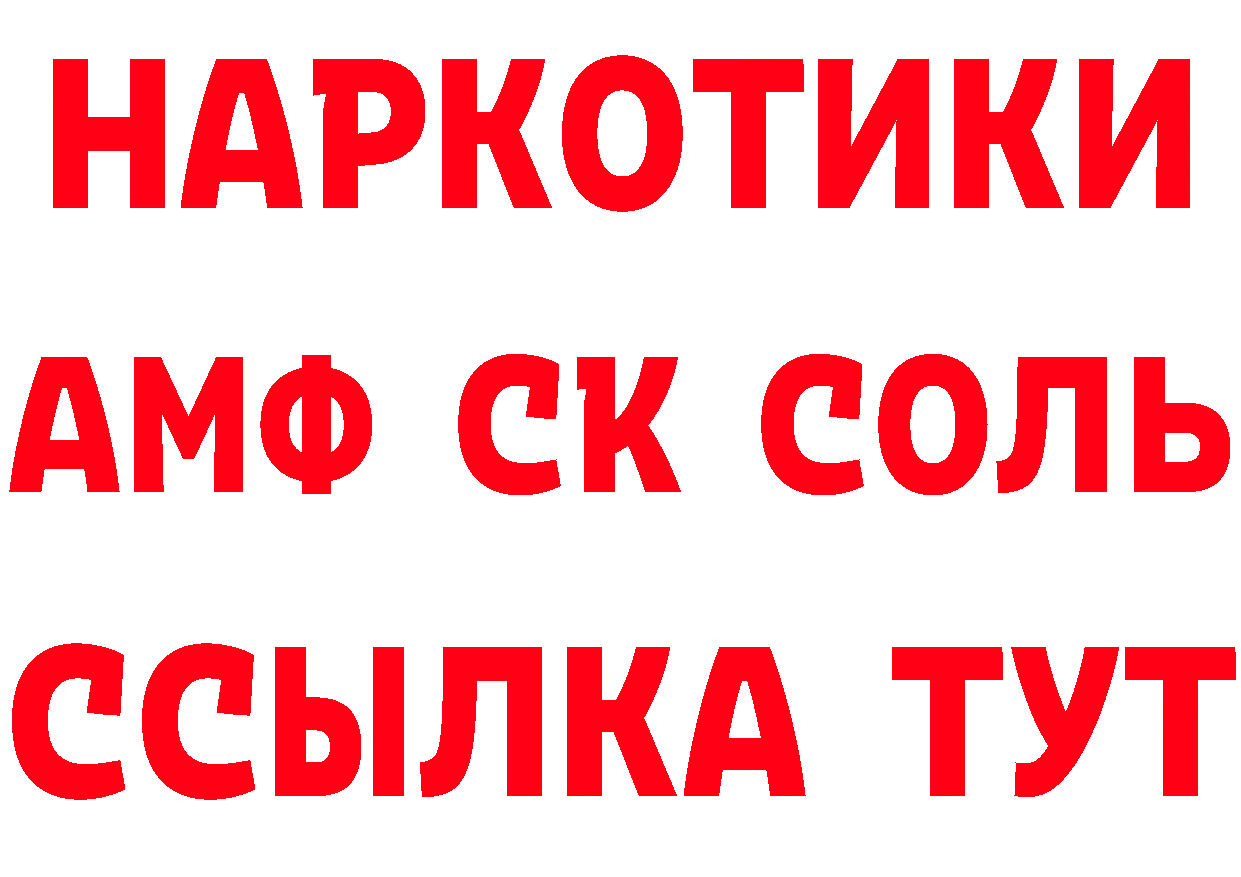 НАРКОТИКИ
АМФ СК СОЛЬ
ССЫЛКА ТУТ